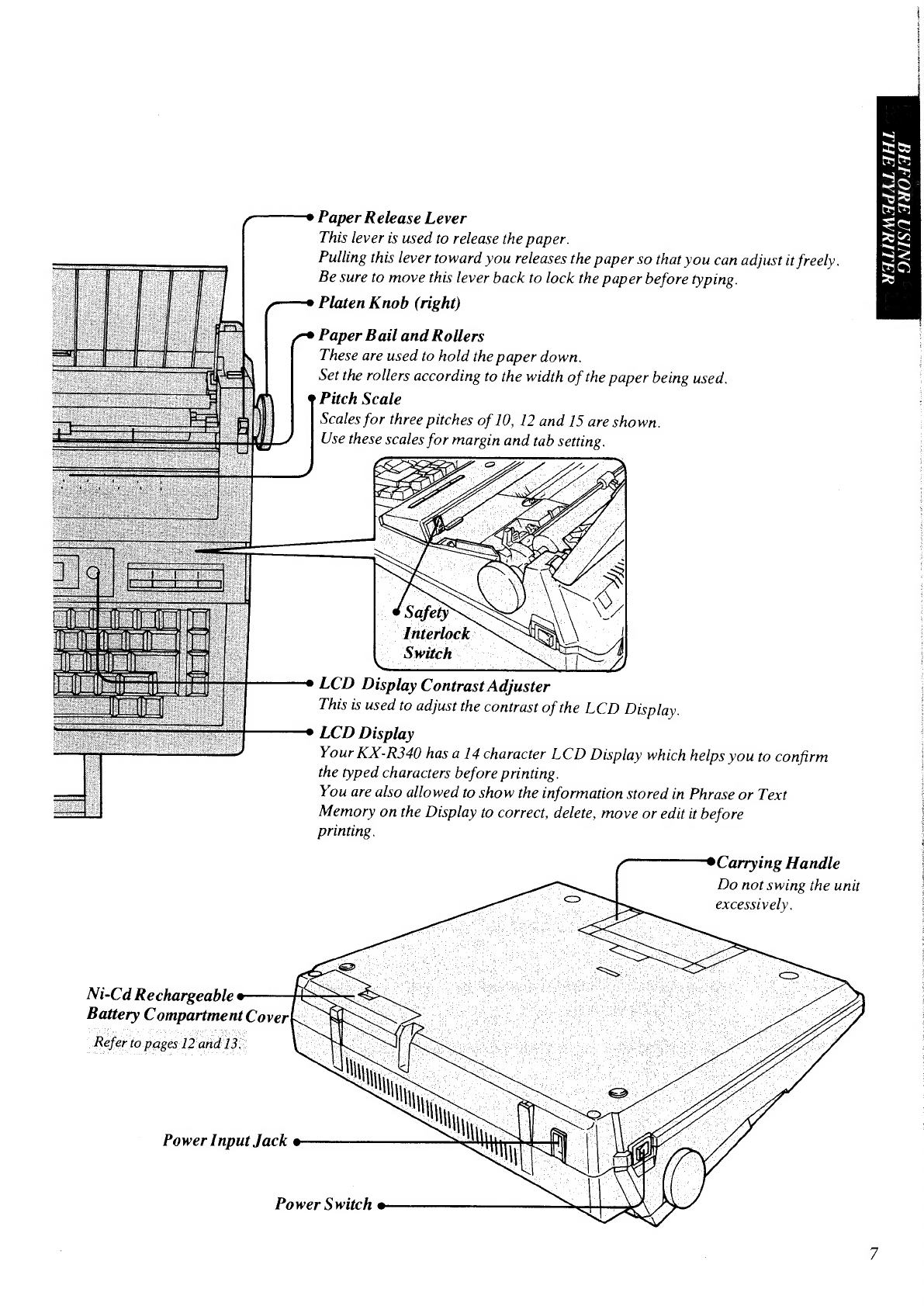 BEFORE USING THE TYPEWRITER

Paper Release Lever
This lever is used to release the paper.
Pulling this lever toward you releases the paper so that you can adjust it freely.
Be sure to move this lever back to lock the paper before typing.

Platen Knob (right)

Paper Bail and Rollers
These are used to hold the paper down.
Set the rollers according to the width of the paper being used.

Pitch Scale
Scales for three pitches of 10, 12 and 15 are shown.
Use these scales for margin and tab setting.

Safety Interlock Switch

LCD Display Contrast Adjuster
This is used to adjust the contrast of the LCD Display.

LCD Display
Your KX-R340 has a 14 character LCD Display which helps you to confirm the typed characters before printing.
You are also allowed to show the information stored in Phrase or Text Memory on the Display to correct, delete, move or edit it before printing.

Carrying Handle
Do not swing the unit excessively.

Ni-Cd Rechargeable Battery Compartment Cover
Refer to pages 12 and 13.

Power Input Jack

Power Switch

7